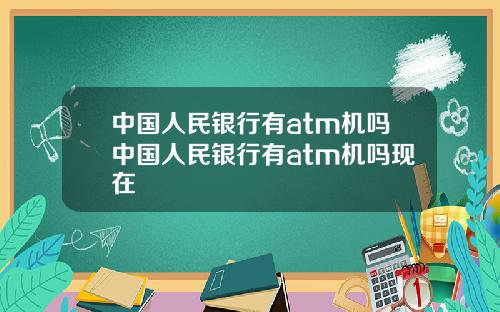 中国人民银行有atm机吗中国人民银行有atm机吗现在